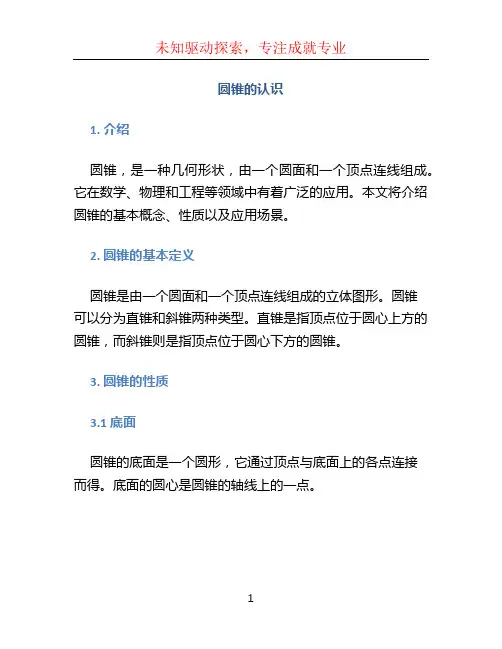 未知驱动探索，专注成就专业

圆锥的认识

1. 介绍

圆锥，是一种几何形状，由一个圆面和一个顶点连线组成。它在数学、物理和工程等领域中有着广泛的应用。本文将介绍圆锥的基本概念、性质以及应用场景。

2. 圆锥的基本定义

圆锥是由一个圆面和一个顶点连线组成的立体图形。圆锥可以分为直锥和斜锥两种类型。直锥是指顶点位于圆心上方的圆锥，而斜锥则是指顶点位于圆心下方的圆锥。

3. 圆锥的性质

3.1 底面

圆锥的底面是一个圆形，它通过顶点与底面上的各点连接而得。底面的圆心是圆锥的轴线上的一点。

1